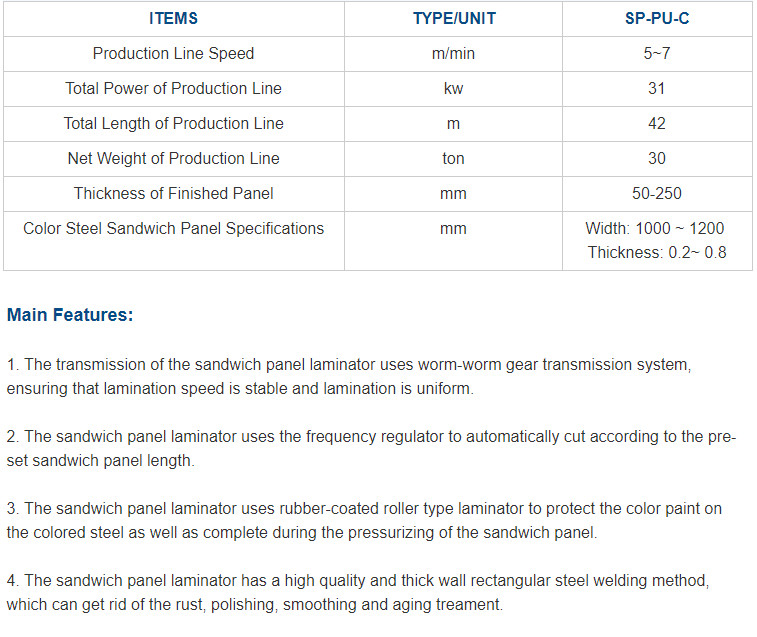 | ITEMS | TYPE/UNIT | SP-PU-C |
|---|---|---|
| Production Line Speed | m/min | 5~7 |
| Total Power of Production Line | kw | 31 |
| Total Length of Production Line | m | 42 |
| Net Weight of Production Line | ton | 30 |
| Thickness of Finished Panel | mm | 50-250 |
| Color Steel Sandwich Panel Specifications | mm | Width: 1000 ~ 1200 Thickness: 0.2~ 0.8 |

Main Features:

1. The transmission of the sandwich panel laminator uses worm-worm gear transmission system, ensuring that lamination speed is stable and lamination is uniform.

2. The sandwich panel laminator uses the frequency regulator to automatically cut according to the pre-set sandwich panel length.

3. The sandwich panel laminator uses rubber-coated roller type laminator to protect the color paint on the colored steel as well as complete during the pressurizing of the sandwich panel.

4. The sandwich panel laminator has a high quality and thick wall rectangular steel welding method, which can get rid of the rust, polishing, smoothing and aging treament.